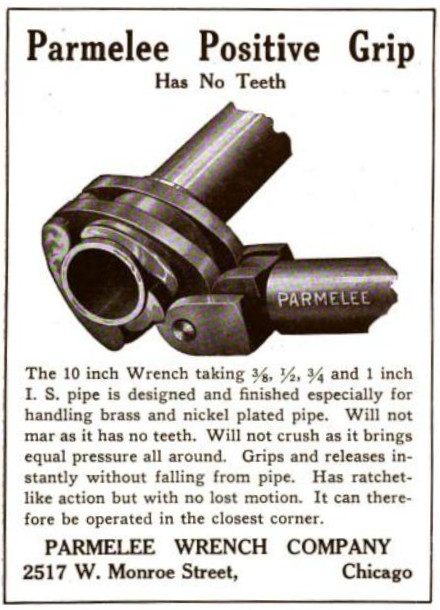 Parmelee Positive Grip

Has No Teeth

PARMELEE

The 10 inch Wrench taking $\frac{3}{8}$, $\frac{1}{2}$, $\frac{3}{4}$ and 1 inch I. S. pipe is designed and finished especially for handling brass and nickel plated pipe. Will not mar as it has no teeth. Will not crush as it brings equal pressure all around. Grips and releases instantly without falling from pipe. Has ratchet-like action but with no lost motion. It can therefore be operated in the closest corner.

PARMELEE WRENCH COMPANY

2517 W. Monroe Street, Chicago